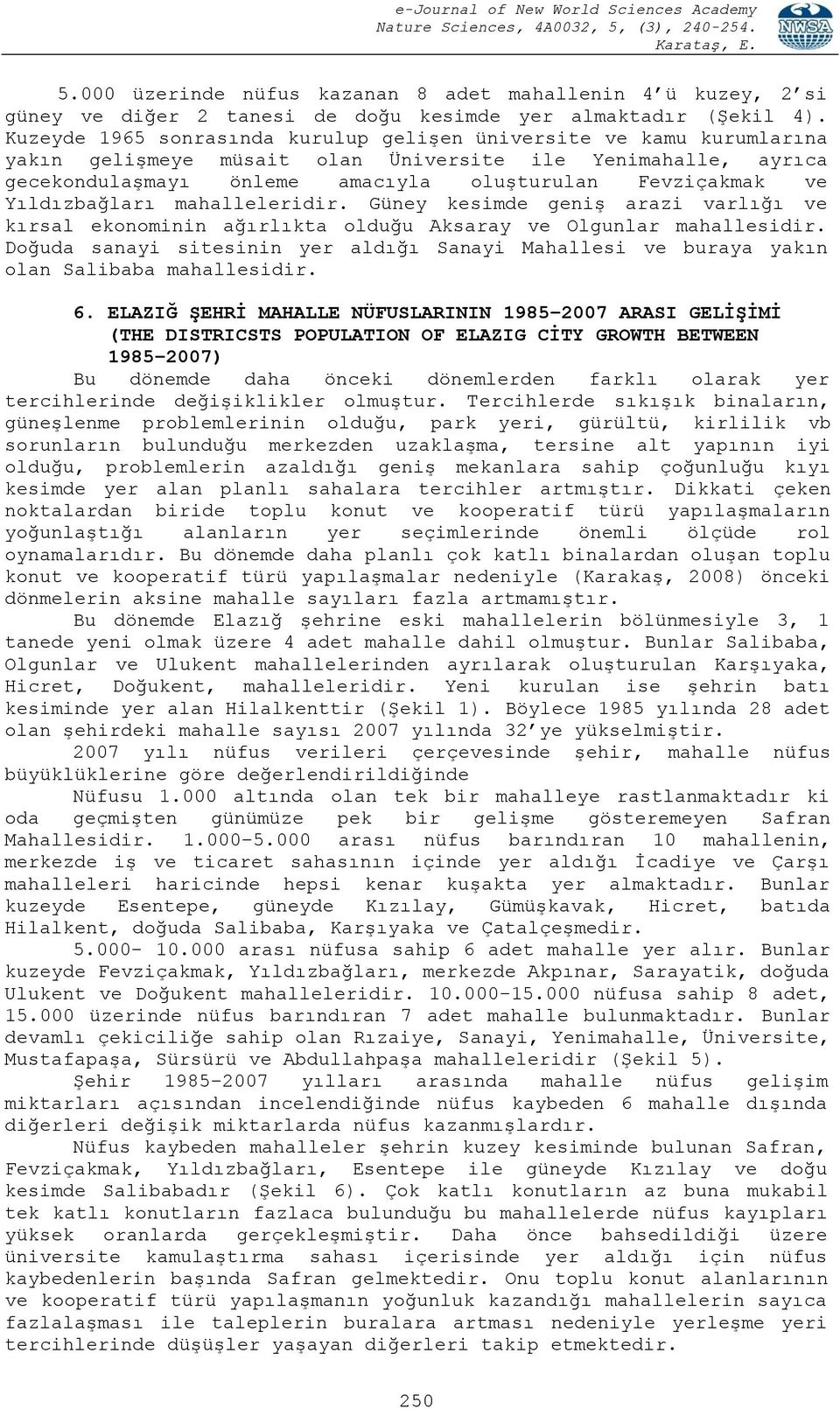 e-Journal of New World Sciences Academy
Nature Sciences, 4A0032, 5, (3), 240-254.
Karataş, E.

NWSA

5.000 üzerinde nüfus kazanan 8 adet mahallenin 4'ü kuzey, 2'si güney ve diğer 2 tanesi de doğu kesimde yer almaktadır (Şekil 4). Kuzeyde 1965 sonrasında kurulup gelişen üniversite ve kamu kurumlarına yakın gelişmeye müsait olan Üniversite ile Yenimahalle, ayrıca gecekondulaşmayı önleme amacıyla oluşturulan Fevziçakmak ve Yıldızbağları mahalleleridir. Güney kesimde geniş arazi varlığı ve kırsal ekonominin ağırlıkta olduğu Aksaray ve Olgunlar mahallesidir. Doğuda sanayi sitesinin yer aldığı Sanayi Mahallesi ve buraya yakın olan Salibaba mahallesidir.

6. ELAZIĞ ŞEHRİ MAHALLE NÜFUSLARININ 1985-2007 ARASI GELİŞİMİ (THE DISTRICSTS POPULATION OF ELAZIG CİTY GROWTH BETWEEN 1985-2007)

Bu dönemde daha önceki dönemlerden farklı olarak yer tercihlerinde değişiklikler olmuştur. Tercihlerde sıkışık binaların, güneşlenme problemlerinin olduğu, park yeri, gürültü, kirlilik vb sorunların bulunduğu merkezden uzaklaşma, tersine alt yapının iyi olduğu, problemlerin azaldığı geniş mekanlara sahip çoğunluğu kıyı kesimde yer alan planlı sahalara tercihler artmıştır. Dikkati çeken noktalardan biride toplu konut ve kooperatif türü yapılaşmaların yoğunlaştığı alanların yer seçimlerinde önemli ölçüde rol oynamalarıdır. Bu dönemde daha planlı çok katlı binalardan oluşan toplu konut ve kooperatif türü yapılaşmalar nedeniyle (Karakaş, 2008) önceki dönmelerin aksine mahalle sayıları fazla artmamıştır.

Bu dönemde Elazığ şehrine eski mahallelerin bölünmesiyle 3, 1 tanede yeni olmak üzere 4 adet mahalle dahil olmuştur. Bunlar Salibaba, Olgunlar ve Ulukent mahallelerinden ayrılarak oluşturulan Karşıyaka, Hicret, Doğukent, mahalleleridir. Yeni kurulan ise şehrin batı kesiminde yer alan Hilalkenttir (Şekil 1). Böylece 1985 yılında 28 adet olan şehirdeki mahalle sayısı 2007 yılında 32'ye yükselmiştir.

2007 yılı nüfus verileri çerçevesinde şehir, mahalle nüfus büyüklüklerine göre değerlendirildiğinde

Nüfusu 1.000 altında olan tek bir mahalleye rastlanmaktadır ki oda geçmişten günümüze pek bir gelişme gösteremeyen Safran Mahallesidir. 1.000-5.000 arası nüfus barındıran 10 mahallenin, merkezde iş ve ticaret sahasının içinde yer aldığı İcadiye ve Çarşı mahalleleri haricinde hepsi kenar kuşakta yer almaktadır. Bunlar kuzeyde Esentepe, güneyde Kızılay, Gümüşkavak, Hicret, batıda Hilalkent, doğuda Salibaba, Karşıyaka ve Çatalçeşmedir.

5.000- 10.000 arası nüfusa sahip 6 adet mahalle yer alır. Bunlar kuzeyde Fevziçakmak, Yıldızbağları, merkezde Akpınar, Sarayatik, doğuda Ulukent ve Doğukent mahalleleridir. 10.000-15.000 nüfusa sahip 8 adet, 15.000 üzerinde nüfus barındıran 7 adet mahalle bulunmaktadır. Bunlar devamlı çekiciliğe sahip olan Rızaiye, Sanayi, Yenimahalle, Üniversite, Mustafapaşa, Sürsürü ve Abdullahpaşa mahalleleridir (Şekil 5).

Şehir 1985-2007 yılları arasında mahalle nüfus gelişim miktarları açısından incelendiğinde nüfus kaybeden 6 mahalle dışında diğerleri değişik miktarlarda nüfus kazanmışlardır.

Nüfus kaybeden mahalleler şehrin kuzey kesiminde bulunan Safran, Fevziçakmak, Yıldızbağları, Esentepe ile güneyde Kızılay ve doğu kesimde Salibabadır (Şekil 6). Çok katlı konutların az buna mukabil tek katlı konutların fazlaca bulunduğu bu mahallelerde nüfus kayıpları yüksek oranlarda gerçekleşmiştir. Daha önce bahsedildiği üzere üniversite kamulaştırma sahası içerisinde yer aldığı için nüfus kaybedenlerin başında Safran gelmektedir. Onu toplu konut alanlarının ve kooperatif türü yapılaşmanın yoğunluk kazandığı mahallelerin sayıca fazlalaşması ile taleplerin buralara artması nedeniyle yerleşme yeri tercihlerinde düşüşler yaşayan diğerleri takip etmektedir.

250